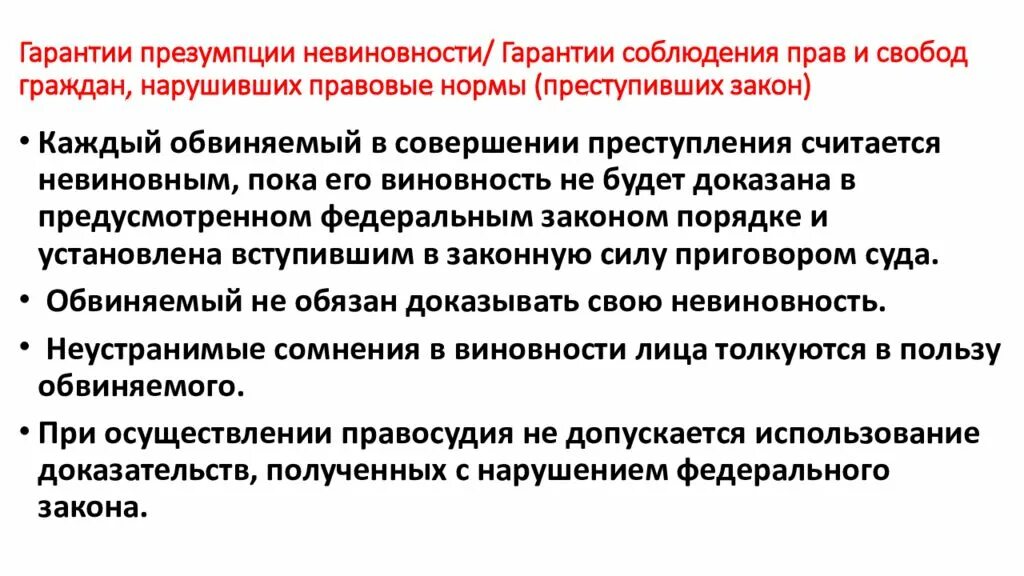 Гарантии презумпции невиновности/ Гарантии соблюдения прав и свобод граждан, нарушивших правовые нормы (преступивших закон)

• Каждый обвиняемый в совершении преступления считается невиновным, пока его виновность не будет доказана в предусмотренном федеральным законом порядке и установлена вступившим в законную силу приговором суда.

• Обвиняемый не обязан доказывать свою невиновность.

• Неустранимые сомнения в виновности лица толкуются в пользу обвиняемого.

• При осуществлении правосудия не допускается использование доказательств, полученных с нарушением федерального закона.